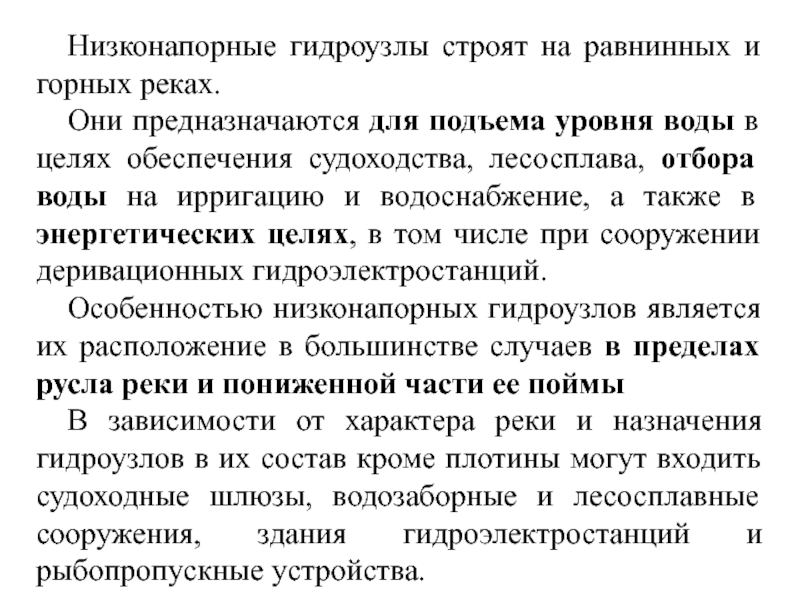 Низконапорные гидроузлы строят на равнинных и горных реках.

Они предназначаются для подъема уровня воды в целях обеспечения судоходства, лесосплава, отбора воды на ирригацию и водоснабжение, а также в энергетических целях, в том числе при сооружении деривационных гидроэлектростанций.

Особенностью низконапорных гидроузлов является их расположение в большинстве случаев в пределах русла реки и пониженной части ее поймы

В зависимости от характера реки и назначения гидроузлов в их состав кроме плотины могут входить судоходные шлюзы, водозаборные и лесосплавные сооружения, здания гидроэлектростанций и рыбопропускные устройства.